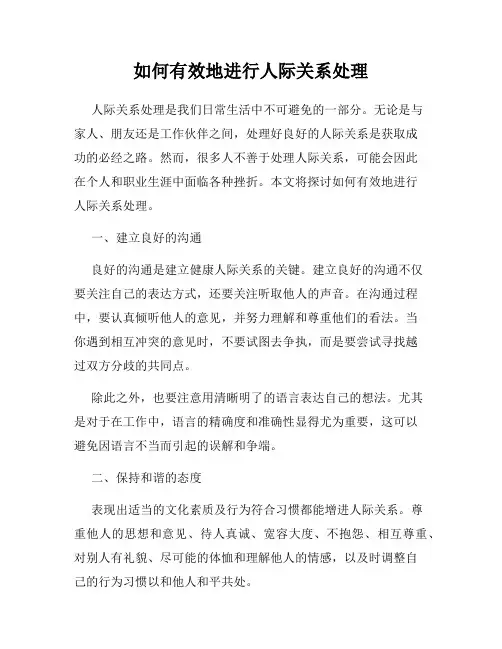 如何有效地进行人际关系处理

人际关系处理是我们日常生活中不可避免的一部分。无论是与家人、朋友还是工作伙伴之间，处理好良好的人际关系是获取成功的必经之路。然而，很多人不善于处理人际关系，可能会因此在个人和职业生涯中面临各种挫折。本文将探讨如何有效地进行人际关系处理。

一、建立良好的沟通

良好的沟通是建立健康人际关系的关键。建立良好的沟通不仅要关注自己的表达方式，还要关注听取他人的声音。在沟通过程中，要认真倾听他人的意见，并努力理解和尊重他们的看法。当你遇到相互冲突的意见时，不要试图去争执，而是要尝试寻找越过双方分歧的共同点。

除此之外，也要注意用清晰明了的语言表达自己的想法。尤其是对于在工作中，语言的精确度和准确性显得尤为重要，这可以避免因语言不当而引起的误解和争端。

二、保持和谐的态度

表现出适当的文化素质及行为符合习惯都能增进人际关系。尊重他人的思想和意见、待人真诚、宽容大度、不抱怨、相互尊重、对别人有礼貌、尽可能的体恤和理解他人的情感，以及时调整自己的行为习惯以和他人和平共处。